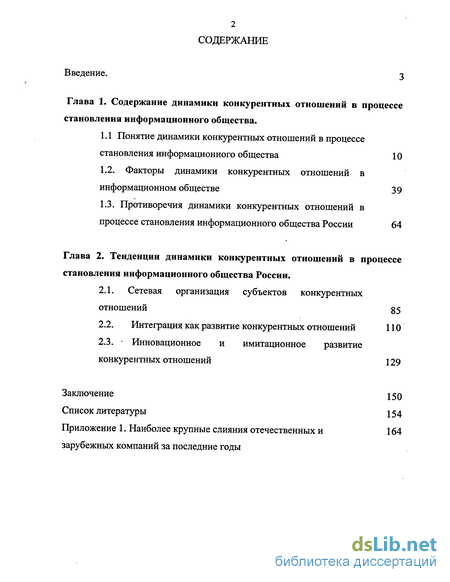 2

СОДЕРЖАНИЕ

Введение. 3

Глава 1. Содержание динамики конкурентных отношений в процессе становления информационного общества.

1.1 Понятие динамики конкурентных отношений в процессе становления информационного общества 10

1.2. Факторы динамики конкурентных отношений в информационном обществе 39

1.3. Противоречия динамики конкурентных отношений в процессе становления информационного общества России 64

Глава 2. Тенденции динамики конкурентных отношений в процессе становления информационного общества России.

2.1. Сетевая организация субъектов конкурентных отношений 85

2.2. Интеграция как развитие конкурентных отношений 110

2.3. Инновационное и имитационное развитие конкурентных отношений 129

Заключение 150

Список литературы 154

Приложение 1. Наиболее крупные слияния отечественных и зарубежных компаний за последние годы 164

dsLib.net
библиотека диссертаций